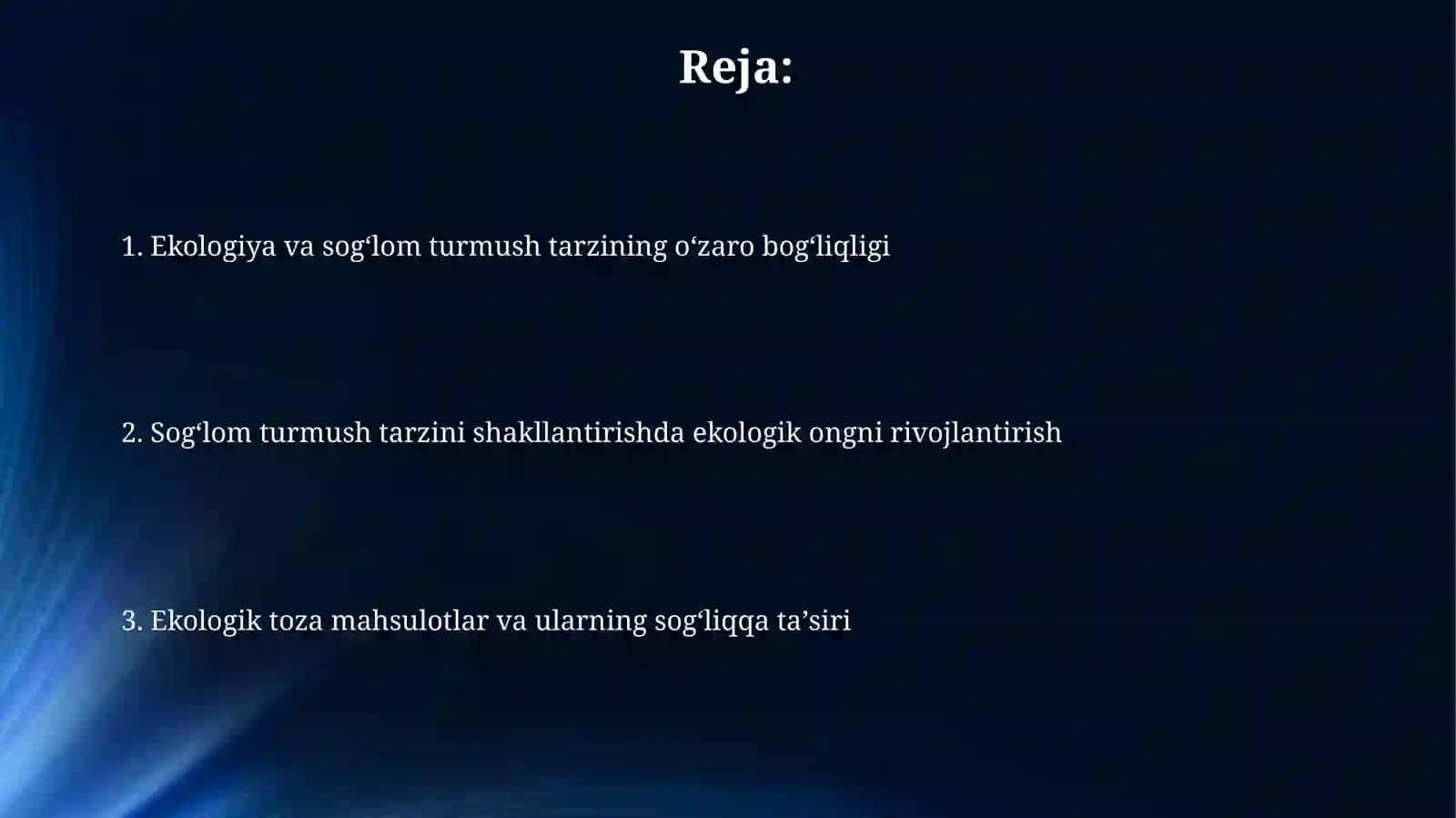 Reja:

1. Ekologiya va sog‘lom turmush tarzining o‘zaro bog‘liqligi

2. Sog‘lom turmush tarzini shakllantirishda ekologik ongni rivojlantirish

3. Ekologik toza mahsulotlar va ularning sog‘liqqa ta’siri